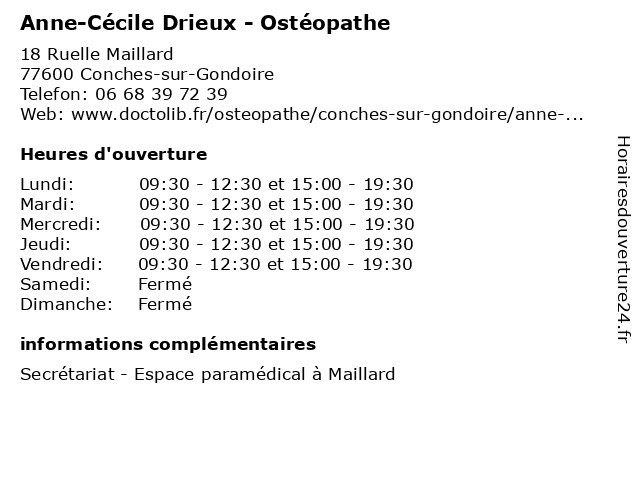 Anne-Cécile Drieux - Ostéopathe

18 Ruelle Maillard
77600 Conches-sur-Gondoire
Telefon: 06 68 39 72 39
Web: www.doctolib.fr/osteopathe/conches-sur-gondoire/anne-...

Heures d'ouverture

| | |
|---|---|
| Lundi: | 09:30 - 12:30 et 15:00 - 19:30 |
| Mardi: | 09:30 - 12:30 et 15:00 - 19:30 |
| Mercredi: | 09:30 - 12:30 et 15:00 - 19:30 |
| Jeudi: | 09:30 - 12:30 et 15:00 - 19:30 |
| Vendredi: | 09:30 - 12:30 et 15:00 - 19:30 |
| Samedi: | Fermé |
| Dimanche: | Fermé |

informations complémentaires

Secrétariat - Espace paramédical à Maillard

Horairesdouverture24.fr